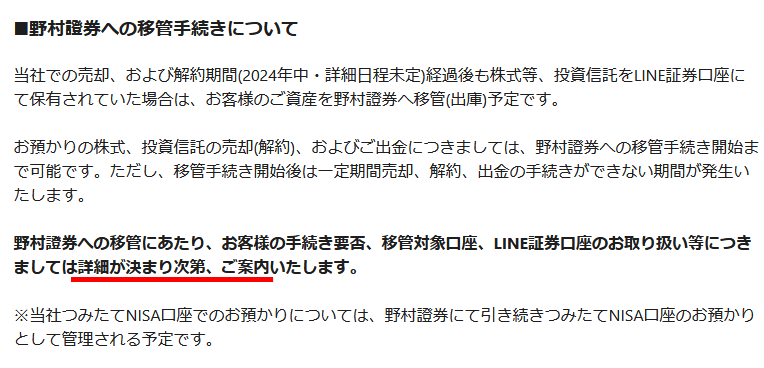 ■野村證券への移管手続きについて

当社での売却、および解約期間(2024年中・詳細日程未定)経過後も株式等、投資信託をLINE証券口座にて保有されていた場合は、お客様のご資産を野村證券へ移管(出庫)予定です。

お預かりの株式、投資信託の売却(解約)、およびご出金につきましては、野村證券への移管手続き開始まで可能です。ただし、移管手続き開始後は一定期間売却、解約、出金の手続きができない期間が発生いたします。

野村證券への移管にあたり、お客様の手続き要否、移管対象口座、LINE証券口座のお取り扱い等につきましては詳細が決まり次第、ご案内いたします。

※当社つみたてNISA口座でのお預かりについては、野村證券にて引き続きつみたてNISA口座のお預かりとして管理される予定です。